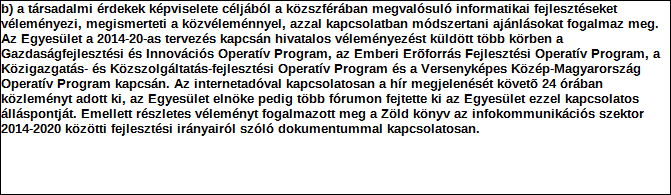 b) a társadalmi érdekek képviselete céljából a közszférában megvalósuló informatikai fejlesztéseket véleményezi, megismerteti a közvéleménnyel, azzal kapcsolatban módszertani ajánlásokat fogalmaz meg. Az Egyesület a 2014-20-as tervezés kapcsán hivatalos véleményezést küldött több körben a Gazdaságfejlesztési és Innovációs Operatív Program, az Emberi Erõforrás Fejlesztési Operatív Program, a Közigazgatás- és Közszolgáltatás-fejlesztési Operatív Program és a Versenyképes Közép-Magyarország Operatív Program kapcsán. Az internetadóval kapcsolatosan a hír megjelenését követõ 24 órában közleményt adott ki, az Egyesület elnöke pedig több fórumon fejtette ki az Egyesület ezzel kapcsolatos álláspontját. Emellett részletes véleményt fogalmazott meg a Zöld könyv az infokommunikációs szektor 2014-2020 közötti fejlesztési irányairól szóló dokumentummal kapcsolatosan.